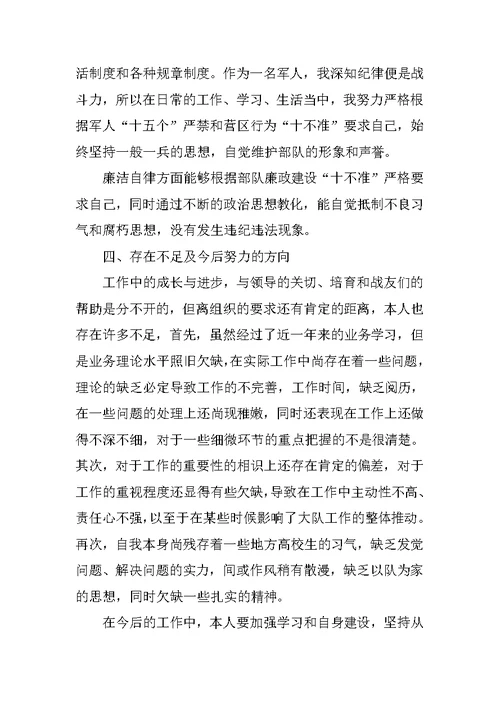 活制度和各种规章制度。作为一名军人，我深知纪律便是战斗力，所以在日常的工作、学习、生活当中，我努力严格根据军人“十五个”严禁和营区行为“十不准”要求自己，始终坚持一般一兵的思想，自觉维护部队的形象和声誉。

廉洁自律方面能够根据部队廉政建设“十不准”严格要求自己，同时通过不断的政治思想教化，能自觉抵制不良习气和腐朽思想，没有发生违纪违法现象。

四、存在不足及今后努力的方向

工作中的成长与进步，与领导的关切、培育和战友们的帮助是分不开的，但离组织的要求还有肯定的距离，本人也存在许多不足，首先，虽然经过了近一年来的业务学习，但是业务理论水平照旧欠缺，在实际工作中尚存在着一些问题，理论的缺乏必定导致工作的不完善，工作时间，缺乏阅历，在一些问题的处理上还尚现稚嫩，同时还表现在工作上还做得不深不细，对于一些细微环节的重点把握的不是很清楚。其次，对于工作的重要性的相识上还存在肯定的偏差，对于工作的重视程度还显得有些欠缺，导致在工作中主动性不高、责任心不强，以至于在某些时候影响了大队工作的整体推动。再次，自我本身尚残存着一些地方高校生的习气，缺乏发觉问题、解决问题的实力，间或作风稍有散漫，缺乏以队为家的思想，同时欠缺一些扎实的精神。

在今后的工作中，本人要加强学习和自身建设，坚持从